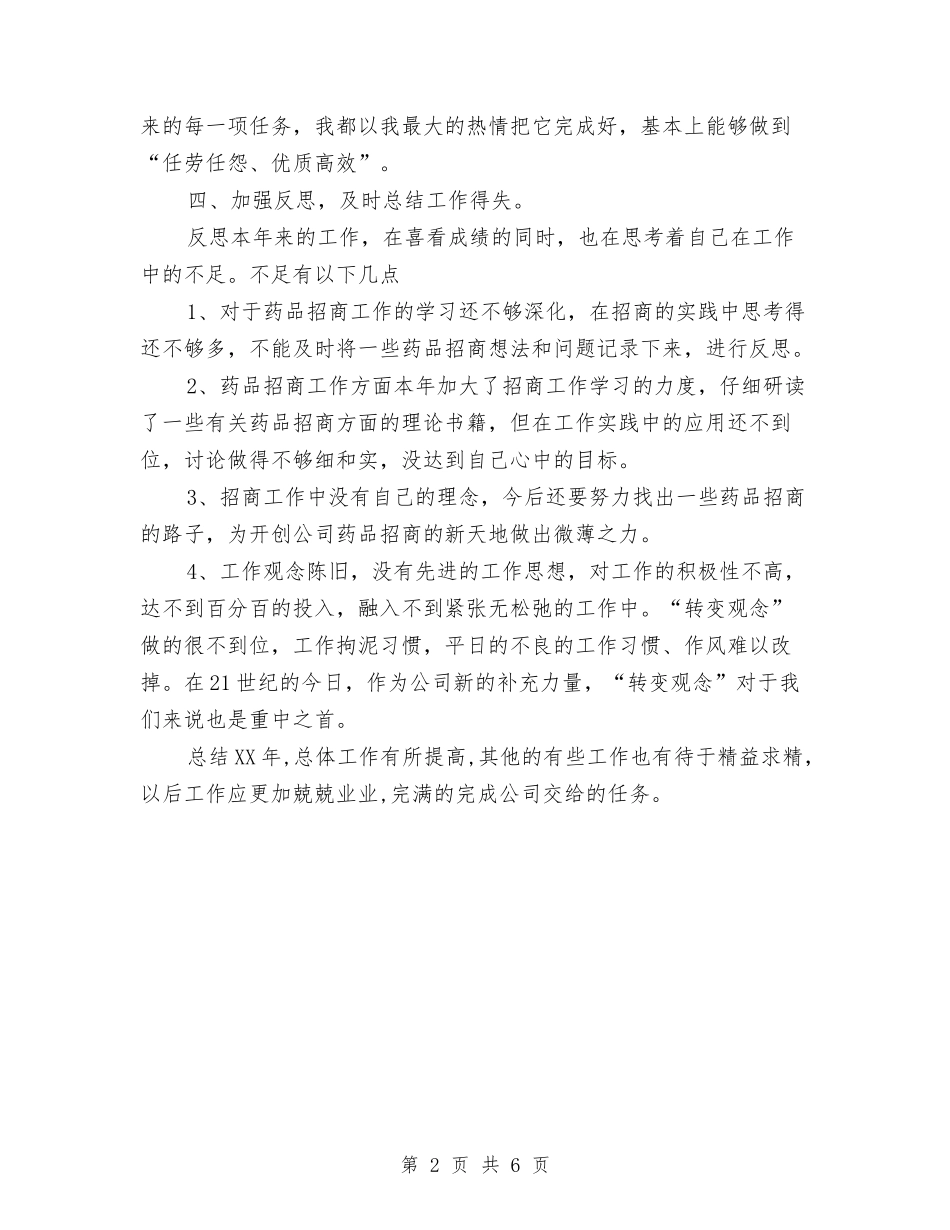 来的每一项任务，我都以我最大的热情把它完成好，基本上能够做到“任劳任怨、优质高效”。

四、加强反思，及时总结工作得失。

反思本年来的工作，在喜看成绩的同时，也在思考着自己在工作中的不足。不足有以下几点

1、对于药品招商工作的学习还不够深化，在招商的实践中思考得还不够多，不能及时将一些药品招商想法和问题记录下来，进行反思。

2、药品招商工作方面本年加大了招商工作学习的力度，仔细研读了一些有关药品招商方面的理论书籍，但在工作实践中的应用还不到位，讨论做得不够细和实，没达到自己心中的目标。

3、招商工作中没有自己的理念，今后还要努力找出一些药品招商的路子，为开创公司药品招商的新天地做出微薄之力。

4、工作观念陈旧，没有先进的工作思想，对工作的积极性不高，达不到百分百的投入，融入不到紧张无松弛的工作中。“转变观念”做的很不到位，工作拘泥习惯，平日的不良的工作习惯、作风难以改掉。在21世纪的今日，作为公司新的补充力量，“转变观念”对于我们来说也是重中之首。

总结XX年,总体工作有所提高,其他的有些工作也有待于精益求精,以后工作应更加兢兢业业,完满的完成公司交给的任务。

第 2 页 共 6 页